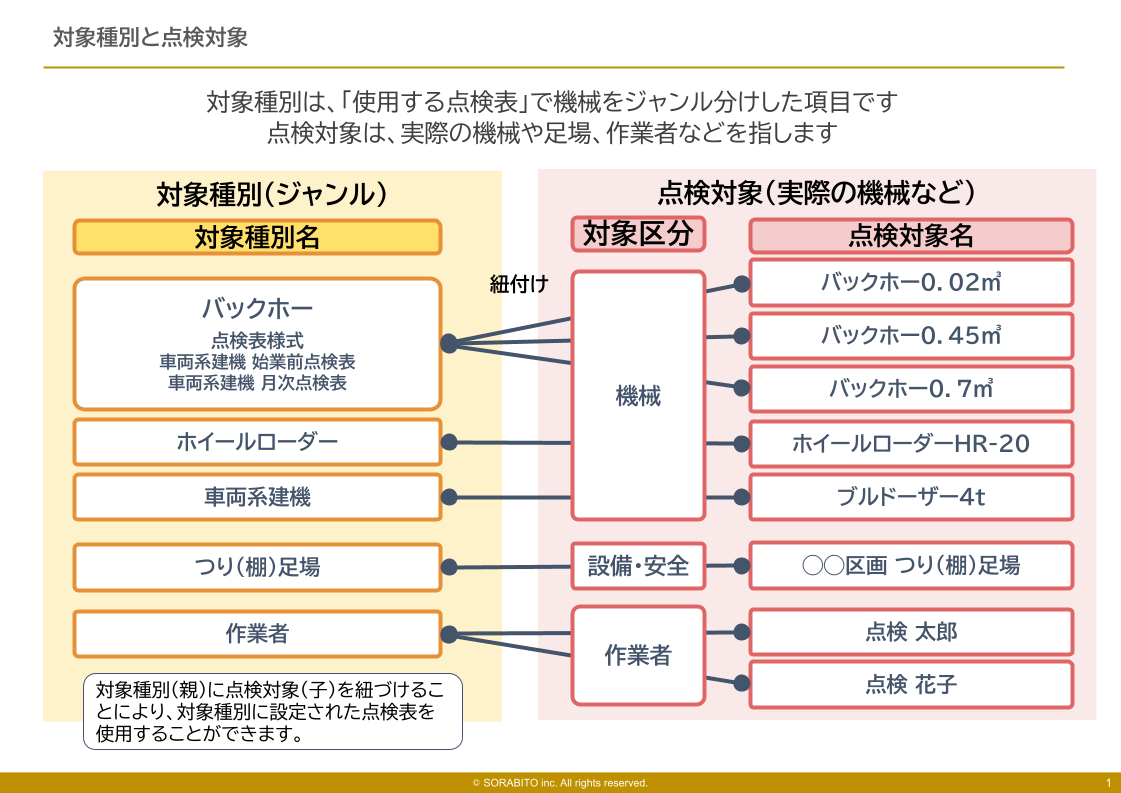 対象種別と点検対象

対象種別は、「使用する点検表」で機械をジャンル分けした項目です
点検対象は、実際の機械や足場、作業者などを指します

対象種別（ジャンル）

対象種別名

バックホー
点検表様式
車両系建機 始業前点検表
車両系建機 月次点検表

ホイールローダー

車両系建機

つり（棚）足場

作業者

対象種別（親）に点検対象（子）を紐づけることにより、対象種別に設定された点検表を使用することができます。

紐付け

点検対象（実際の機械など）

対象区分

機械

設備・安全

作業者

点検対象名

バックホー0.02㎥

バックホー0.45㎥

バックホー0.7㎥

ホイールローダーHR-20

ブルドーザー4t

○○区画 つり（棚）足場

点検 太郎

点検 花子

© SORABITO inc. All rights reserved.

1